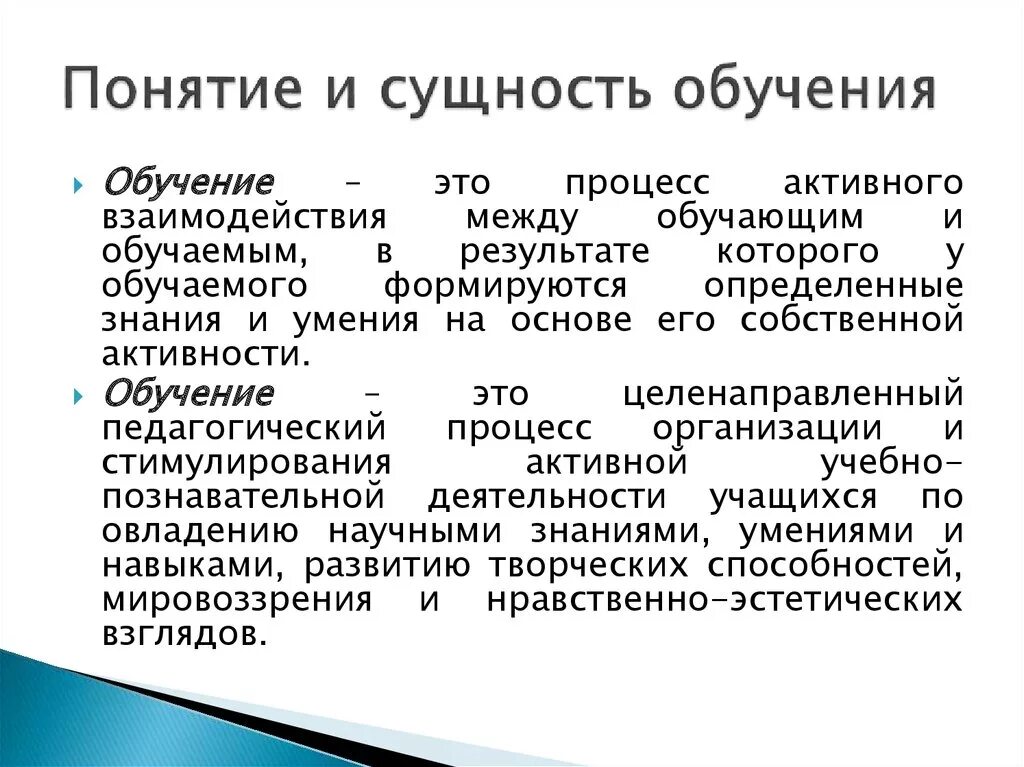 Понятие и сущность обучения

Обучение – это процесс активного взаимодействия между обучающим и обучаемым, в результате которого у обучаемого формируются определенные знания и умения на основе его собственной активности.

Обучение – это целенаправленный педагогический процесс организации и стимулирования активной учебно-познавательной деятельности учащихся по овладению научными знаниями, умениями и навыками, развитию творческих способностей, мировоззрения и нравственно-эстетических взглядов.